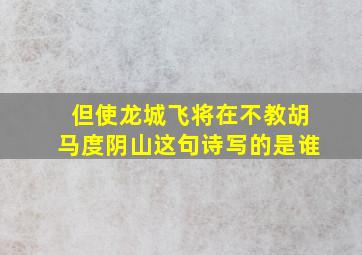 但使龙城飞将在不教胡马度阴山这句诗写的是谁